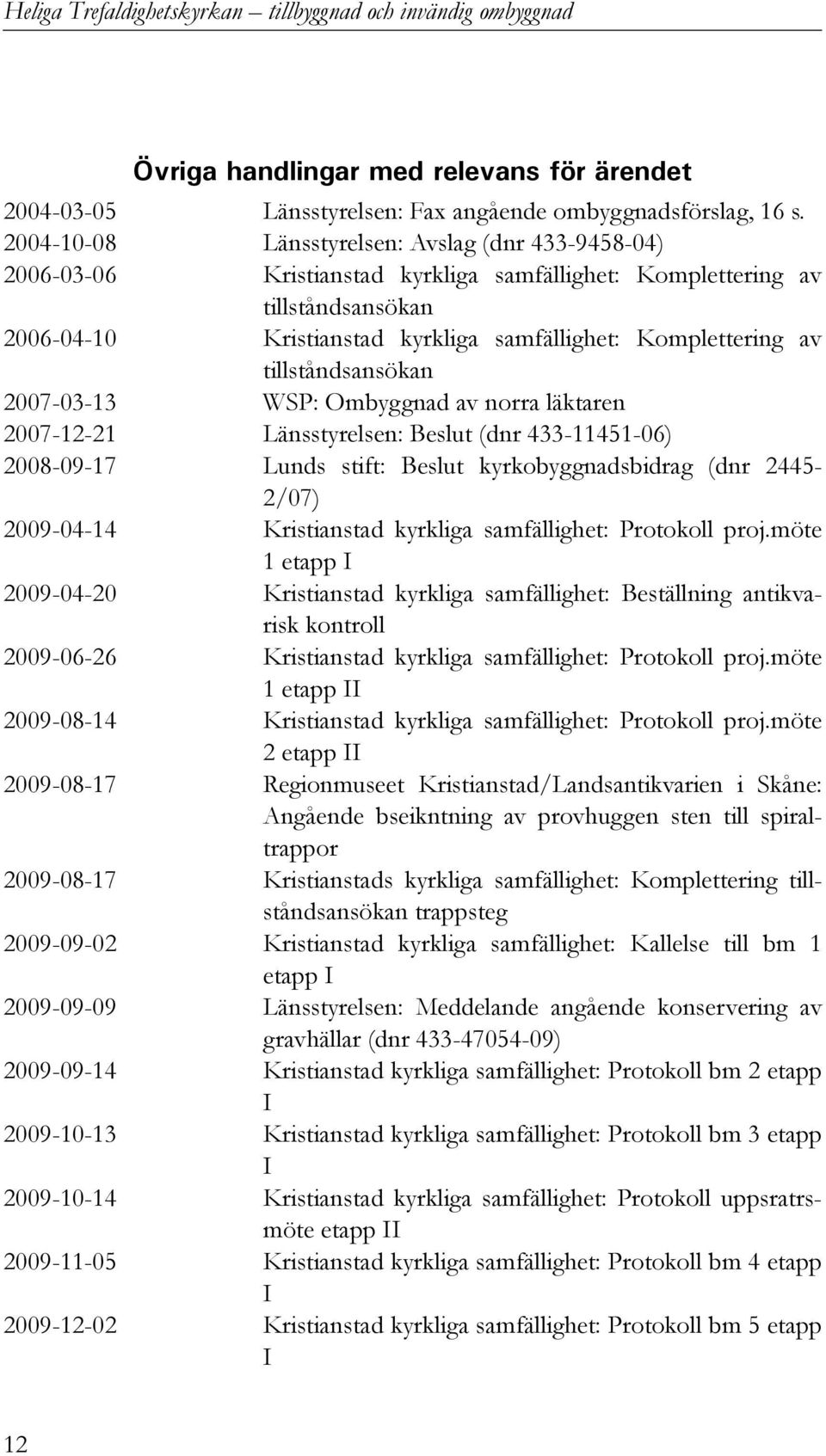 Heliga Trefaldighetskyrkan – tillbyggnad och invändig ombyggnad

Övriga handlingar med relevans för ärendet

2004-03-05 Länsstyrelsen: Fax angående ombyggnadsförslag, 16 s.
2004-10-08 Länsstyrelsen: Avslag (dnr 433-9458-04)
2006-03-06 Kristianstad kyrkliga samfällighet: Komplettering av tillståndsansökan
2006-04-10 Kristianstad kyrkliga samfällighet: Komplettering av tillståndsansökan
2007-03-13 WSP: Ombyggnad av norra läktaren
2007-12-21 Länsstyrelsen: Beslut (dnr 433-11451-06)
2008-09-17 Lunds stift: Beslut kyrkobyggnadsbidrag (dnr 2445-2/07)
2009-04-14 Kristianstad kyrkliga samfällighet: Protokoll proj.möte 1 etapp I
2009-04-20 Kristianstad kyrkliga samfällighet: Beställning antikvarisk kontroll
2009-06-26 Kristianstad kyrkliga samfällighet: Protokoll proj.möte 1 etapp II
2009-08-14 Kristianstad kyrkliga samfällighet: Protokoll proj.möte 2 etapp II
2009-08-17 Regionmuseet Kristianstad/Landsantikvarien i Skåne: Angående bseikntning av provhuggen sten till spiraltrappor
2009-08-17 Kristianstads kyrkliga samfällighet: Komplettering tillståndsansökan trappsteg
2009-09-02 Kristianstad kyrkliga samfällighet: Kallelse till bm 1 etapp I
2009-09-09 Länsstyrelsen: Meddelande angående konservering av gravhällar (dnr 433-47054-09)
2009-09-14 Kristianstad kyrkliga samfällighet: Protokoll bm 2 etapp I
2009-10-13 Kristianstad kyrkliga samfällighet: Protokoll bm 3 etapp I
2009-10-14 Kristianstad kyrkliga samfällighet: Protokoll uppsratrsmöte etapp II
2009-11-05 Kristianstad kyrkliga samfällighet: Protokoll bm 4 etapp I
2009-12-02 Kristianstad kyrkliga samfällighet: Protokoll bm 5 etapp I

12